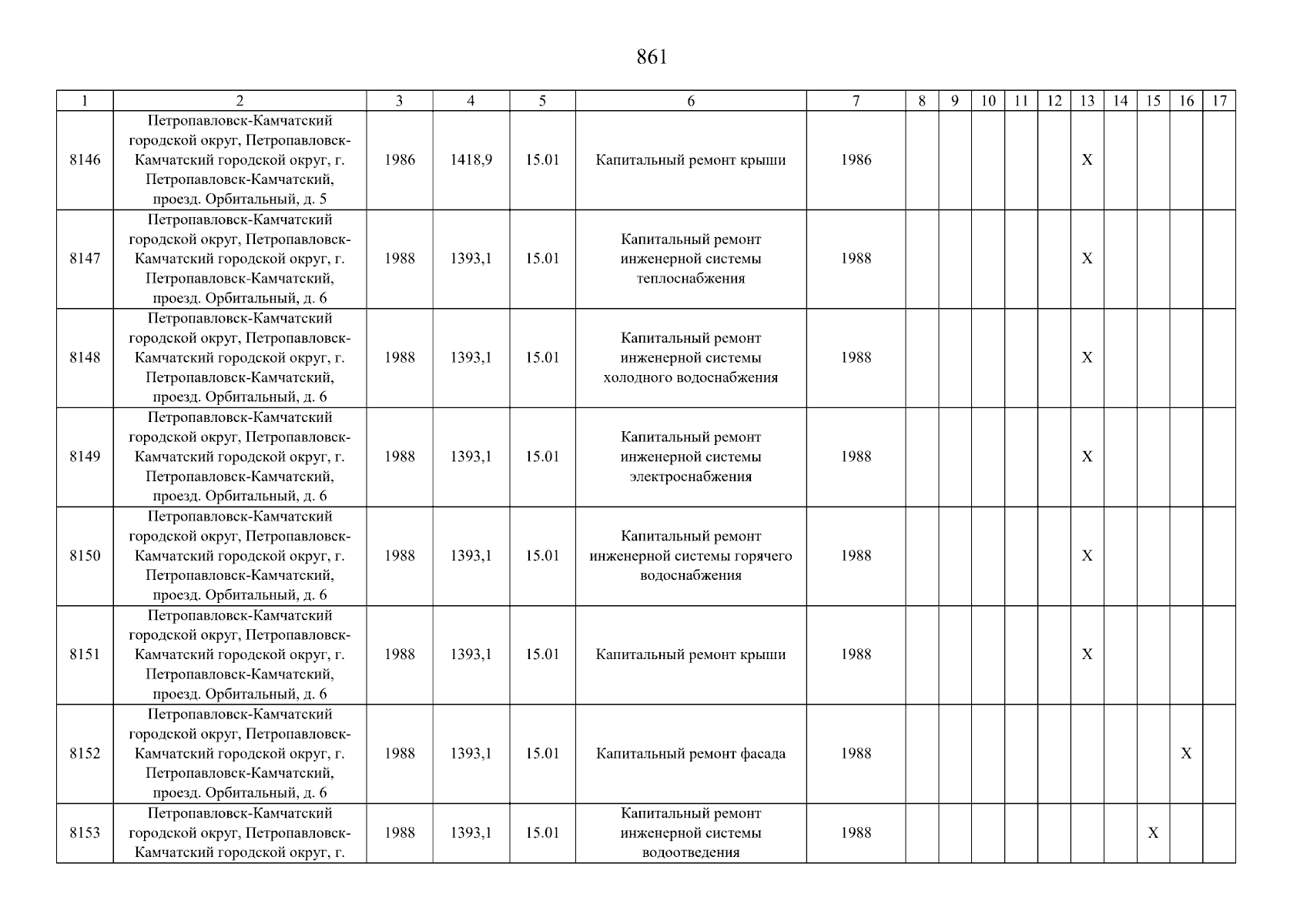 861

| 1 | 2 | 3 | 4 | 5 | 6 | 7 | 8 | 9 | 10 | 11 | 12 | 13 | 14 | 15 | 16 | 17 |
|---|---|---|---|---|---|---|---|---|---|---|---|---|---|---|---|---|
| 8146 | Петропавловск-Камчатский городской округ, Петропавловск-Камчатский городской округ, г. Петропавловск-Камчатский, проезд. Орбитальный, д. 5 | 1986 | 1418,9 | 15.01 | Капитальный ремонт крыши | 1986 | | | | | | X | | | | |
| 8147 | Петропавловск-Камчатский городской округ, Петропавловск-Камчатский городской округ, г. Петропавловск-Камчатский, проезд. Орбитальный, д. 6 | 1988 | 1393,1 | 15.01 | Капитальный ремонт инженерной системы теплоснабжения | 1988 | | | | | | X | | | | |
| 8148 | Петропавловск-Камчатский городской округ, Петропавловск-Камчатский городской округ, г. Петропавловск-Камчатский, проезд. Орбитальный, д. 6 | 1988 | 1393,1 | 15.01 | Капитальный ремонт инженерной системы холодного водоснабжения | 1988 | | | | | | X | | | | |
| 8149 | Петропавловск-Камчатский городской округ, Петропавловск-Камчатский городской округ, г. Петропавловск-Камчатский, проезд. Орбитальный, д. 6 | 1988 | 1393,1 | 15.01 | Капитальный ремонт инженерной системы электроснабжения | 1988 | | | | | | X | | | | |
| 8150 | Петропавловск-Камчатский городской округ, Петропавловск-Камчатский городской округ, г. Петропавловск-Камчатский, проезд. Орбитальный, д. 6 | 1988 | 1393,1 | 15.01 | Капитальный ремонт инженерной системы горячего водоснабжения | 1988 | | | | | | X | | | | |
| 8151 | Петропавловск-Камчатский городской округ, Петропавловск-Камчатский городской округ, г. Петропавловск-Камчатский, проезд. Орбитальный, д. 6 | 1988 | 1393,1 | 15.01 | Капитальный ремонт крыши | 1988 | | | | | | X | | | | |
| 8152 | Петропавловск-Камчатский городской округ, Петропавловск-Камчатский городской округ, г. Петропавловск-Камчатский, проезд. Орбитальный, д. 6 | 1988 | 1393,1 | 15.01 | Капитальный ремонт фасада | 1988 | | | | | | | | | X | |
| 8153 | Петропавловск-Камчатский городской округ, Петропавловск-Камчатский городской округ, г. | 1988 | 1393,1 | 15.01 | Капитальный ремонт инженерной системы водоотведения | 1988 | | | | | | | | X | | |